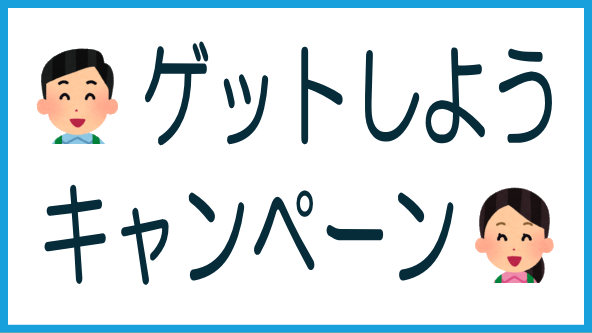 ゲットしよう
キャンペーン